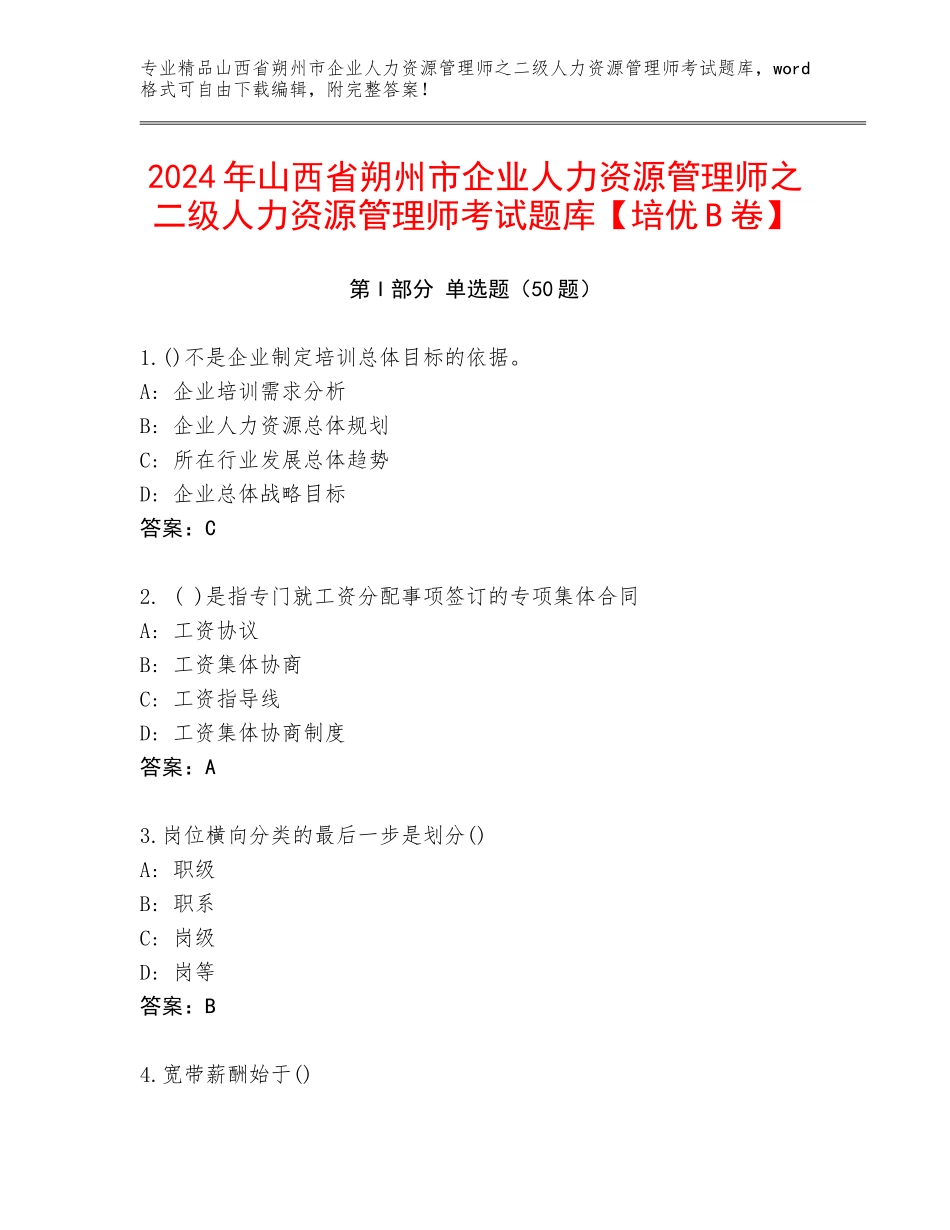 专业精品山西省朔州市企业人力资源管理师之二级人力资源管理师考试题库，word格式可自由下载编辑，附完整答案！

2024年山西省朔州市企业人力资源管理师之二级人力资源管理师考试题库【培优B卷】

第Ⅰ部分 单选题（50题）

1.()不是企业制定培训总体目标的依据。
A：企业培训需求分析
B：企业人力资源总体规划
C：所在行业发展总体趋势
D：企业总体战略目标
答案：C

2. ( )是指专门就工资分配事项签订的专项集体合同
A：工资协议
B：工资集体协商
C：工资指导线
D：工资集体协商制度
答案：A

3.岗位横向分类的最后一步是划分()
A：职级
B：职系
C：岗级
D：岗等
答案：B

4.宽带薪酬始于()